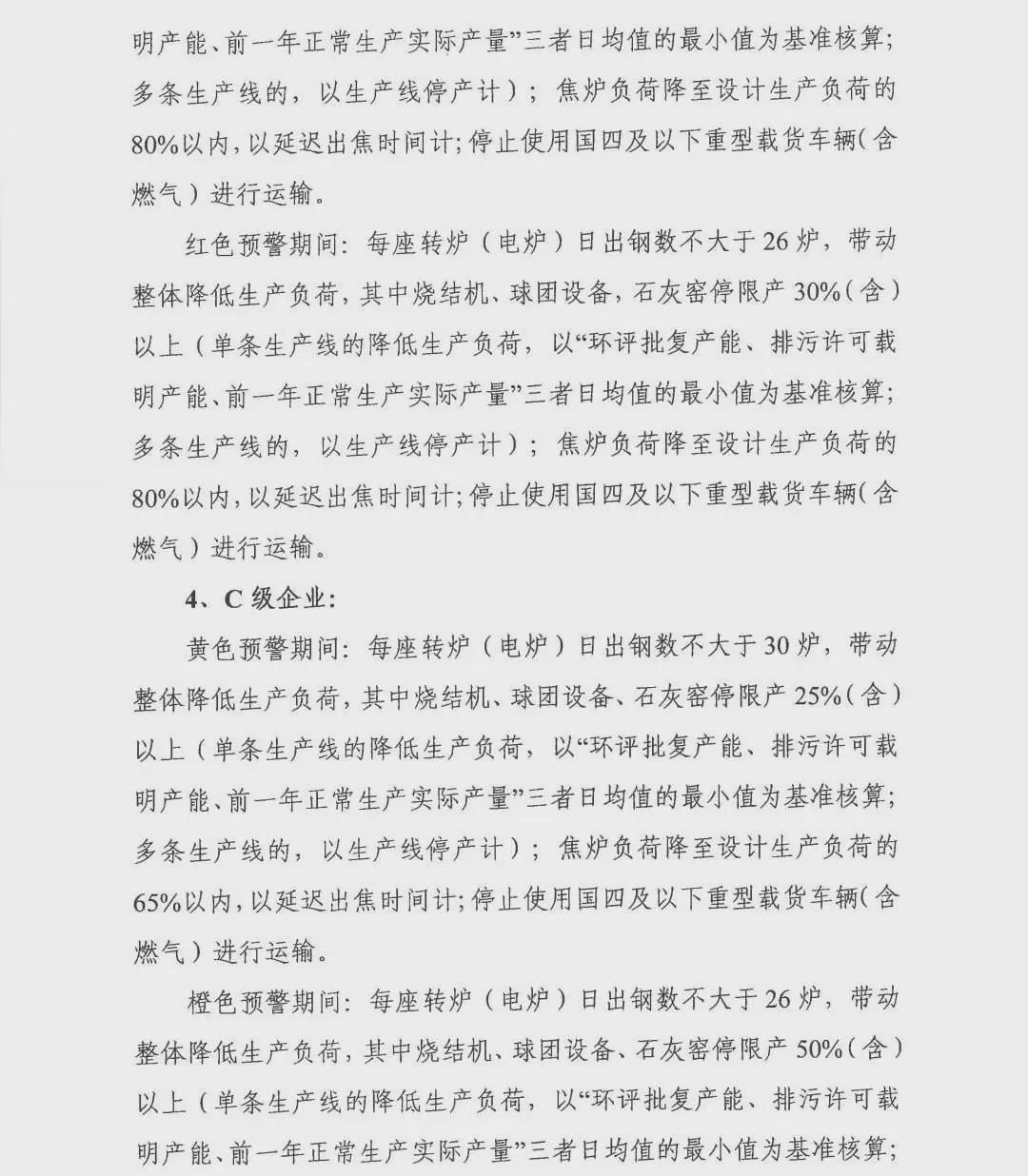 明产能、前一年正常生产实际产量”三者日均值的最小值为基准核算；多条生产线的，以生产线停产计）；焦炉负荷降至设计生产负荷的80%以内，以延迟出焦时间计；停止使用国四及以下重型载货车辆（含燃气）进行运输。

红色预警期间：每座转炉（电炉）日出钢数不大于26炉，带动整体降低生产负荷，其中烧结机、球团设备，石灰窑停限产30%（含）以上（单条生产线的降低生产负荷，以“环评批复产能、排污许可载明产能、前一年正常生产实际产量”三者日均值的最小值为基准核算；多条生产线的，以生产线停产计）；焦炉负荷降至设计生产负荷的80%以内，以延迟出焦时间计；停止使用国四及以下重型载货车辆（含燃气）进行运输。

4、C级企业：

黄色预警期间：每座转炉（电炉）日出钢数不大于30炉，带动整体降低生产负荷，其中烧结机、球团设备、石灰窑停限产25%（含）以上（单条生产线的降低生产负荷，以“环评批复产能、排污许可载明产能、前一年正常生产实际产量”三者日均值的最小值为基准核算；多条生产线的，以生产线停产计）；焦炉负荷降至设计生产负荷的65%以内，以延迟出焦时间计；停止使用国四及以下重型载货车辆（含燃气）进行运输。

橙色预警期间：每座转炉（电炉）日出钢数不大于26炉，带动整体降低生产负荷，其中烧结机、球团设备、石灰窑停限产50%（含）以上（单条生产线的降低生产负荷，以“环评批复产能、排污许可载明产能、前一年正常生产实际产量”三者日均值的最小值为基准核算；